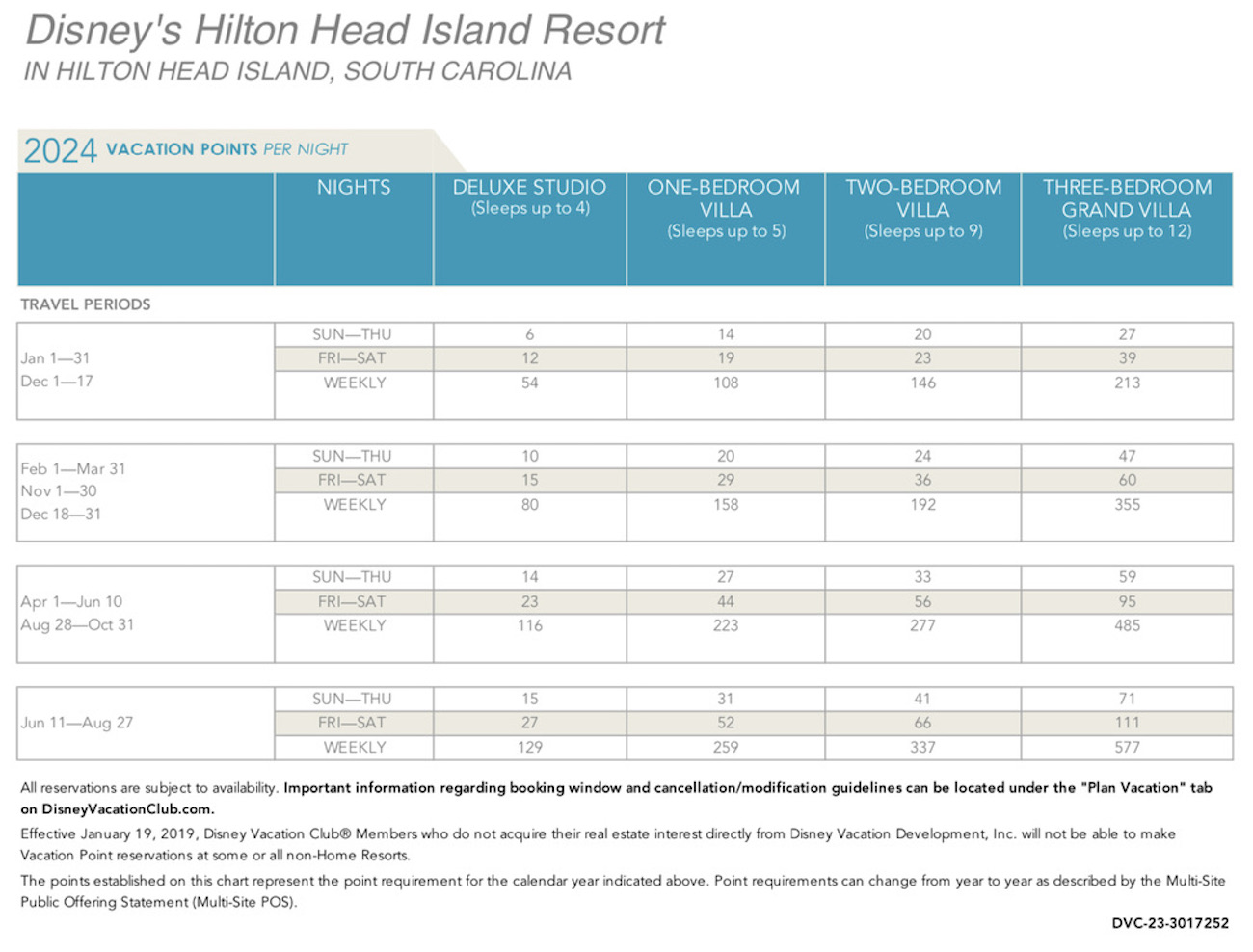 Disney's Hilton Head Island Resort
IN HILTON HEAD ISLAND, SOUTH CAROLINA

2024 VACATION POINTS PER NIGHT

| | NIGHTS | DELUXE STUDIO (Sleeps up to 4) | ONE-BEDROOM VILLA (Sleeps up to 5) | TWO-BEDROOM VILLA (Sleeps up to 9) | THREE-BEDROOM GRAND VILLA (Sleeps up to 12) |
|---|---|---|---|---|---|
| TRAVEL PERIODS | | | | | |
| Jan 1—31 Dec 1—17 | SUN—THU | 6 | 14 | 20 | 27 |
| | FRI—SAT | 12 | 19 | 23 | 39 |
| | WEEKLY | 54 | 108 | 146 | 213 |
| Feb 1—Mar 31 Nov 1—30 Dec 18—31 | SUN—THU | 10 | 20 | 24 | 47 |
| | FRI—SAT | 15 | 29 | 36 | 60 |
| | WEEKLY | 80 | 158 | 192 | 355 |
| Apr 1—Jun 10 Aug 28—Oct 31 | SUN—THU | 14 | 27 | 33 | 59 |
| | FRI—SAT | 23 | 44 | 56 | 95 |
| | WEEKLY | 116 | 223 | 277 | 485 |
| Jun 11—Aug 27 | SUN—THU | 15 | 31 | 41 | 71 |
| | FRI—SAT | 27 | 52 | 66 | 111 |
| | WEEKLY | 129 | 259 | 337 | 577 |

All reservations are subject to availability. Important information regarding booking window and cancellation/modification guidelines can be located under the "Plan Vacation" tab on DisneyVacationClub.com.

Effective January 19, 2019, Disney Vacation Club® Members who do not acquire their real estate interest directly from Disney Vacation Development, Inc. will not be able to make Vacation Point reservations at some or all non-Home Resorts.

The points established on this chart represent the point requirement for the calendar year indicated above. Point requirements can change from year to year as described by the Multi-Site Public Offering Statement (Multi-Site POS).

DVC-23-3017252